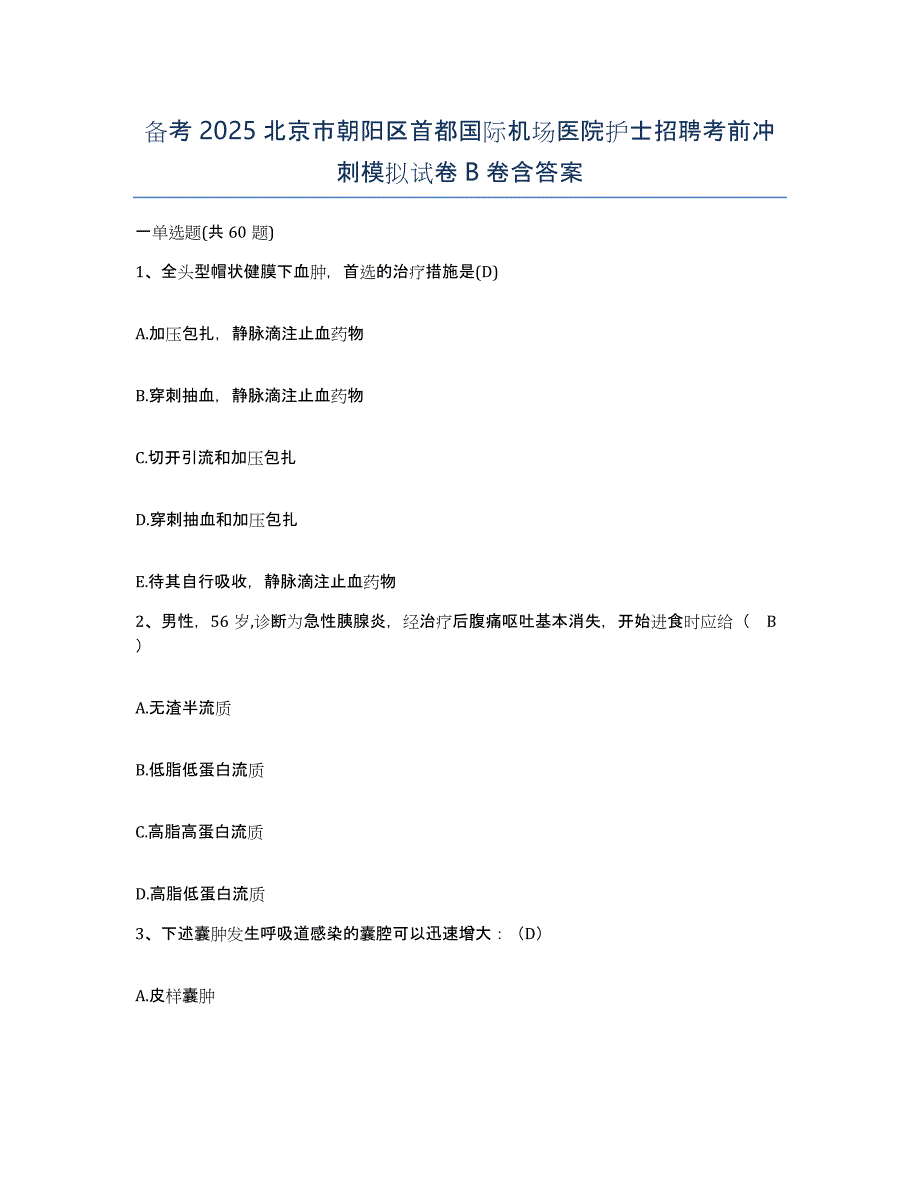 备考 2025 北京市朝阳区首都国际机场医院护士招聘考前冲刺模拟试卷 B 卷含答案

一单选题(共 60 题)

1、全头型帽状健膜下血肿，首选的治疗措施是(D)

A.加压包扎，静脉滴注止血药物

B.穿刺抽血，静脉滴注止血药物

C.切开引流和加压包扎

D.穿刺抽血和加压包扎

E.待其自行吸收，静脉滴注止血药物

2、男性，56 岁,诊断为急性胰腺炎，经治疗后腹痛呕吐基本消失，开始进食时应给（ B ）

A.无渣半流质

B.低脂低蛋白流质

C.高脂高蛋白流质

D.高脂低蛋白流质

3、下述囊肿发生呼吸道感染的囊腔可以迅速增大：（D）

A.皮样囊肿